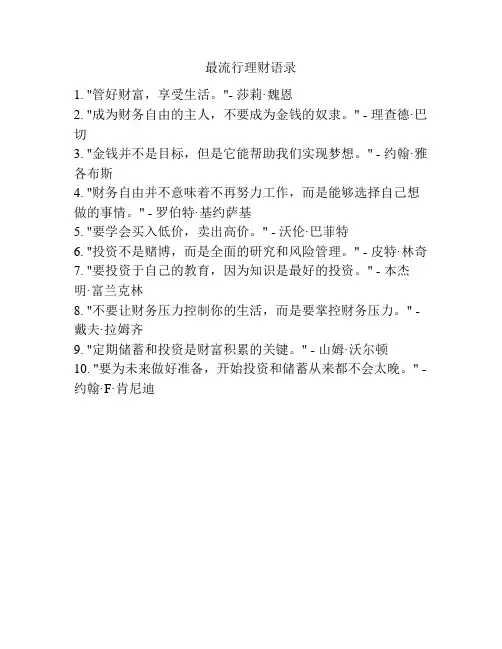 最流行理财语录

1. "管好财富，享受生活。"- 莎莉·魏恩
2. "成为财务自由的主人，不要成为金钱的奴隶。" - 理查德·巴切
3. "金钱并不是目标，但是它能帮助我们实现梦想。" - 约翰·雅各布斯
4. "财务自由并不意味着不再努力工作，而是能够选择自己想做的事情。" - 罗伯特·基约萨基
5. "要学会买入低价，卖出高价。" - 沃伦·巴菲特
6. "投资不是赌博，而是全面的研究和风险管理。" - 皮特·林奇
7. "要投资于自己的教育，因为知识是最好的投资。" - 本杰明·富兰克林
8. "不要让财务压力控制你的生活，而是要掌控财务压力。" - 戴夫·拉姆齐
9. "定期储蓄和投资是财富积累的关键。" - 山姆·沃尔顿
10. "要为未来做好准备，开始投资和储蓄从来都不会太晚。" - 约翰·F·肯尼迪